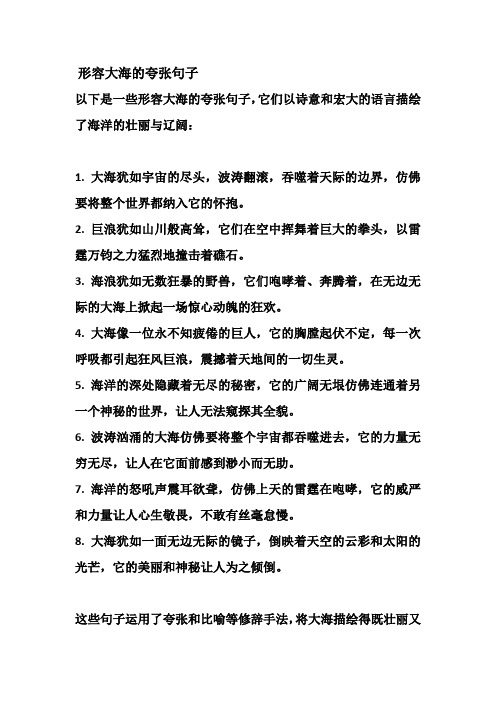 形容大海的夸张句子

以下是一些形容大海的夸张句子，它们以诗意和宏大的语言描绘了海洋的壮丽与辽阔：

1. 大海犹如宇宙的尽头，波涛翻滚，吞噬着天际的边界，仿佛要将整个世界都纳入它的怀抱。

2. 巨浪犹如山川般高耸，它们在空中挥舞着巨大的拳头，以雷霆万钧之力猛烈地撞击着礁石。

3. 海浪犹如无数狂暴的野兽，它们咆哮着、奔腾着，在无边无际的大海上掀起一场惊心动魄的狂欢。

4. 大海像一位永不知疲倦的巨人，它的胸膛起伏不定，每一次呼吸都引起狂风巨浪，震撼着天地间的一切生灵。

5. 海洋的深处隐藏着无尽的秘密，它的广阔无垠仿佛连通着另一个神秘的世界，让人无法窥探其全貌。

6. 波涛汹涌的大海仿佛要将整个宇宙都吞噬进去，它的力量无穷无尽，让人在它面前感到渺小而无助。

7. 海洋的怒吼声震耳欲聋，仿佛上天的雷霆在咆哮，它的威严和力量让人心生敬畏，不敢有丝毫怠慢。

8. 大海犹如一面无边无际的镜子，倒映着天空的云彩和太阳的光芒，它的美丽和神秘让人为之倾倒。

这些句子运用了夸张和比喻等修辞手法，将大海描绘得既壮丽又